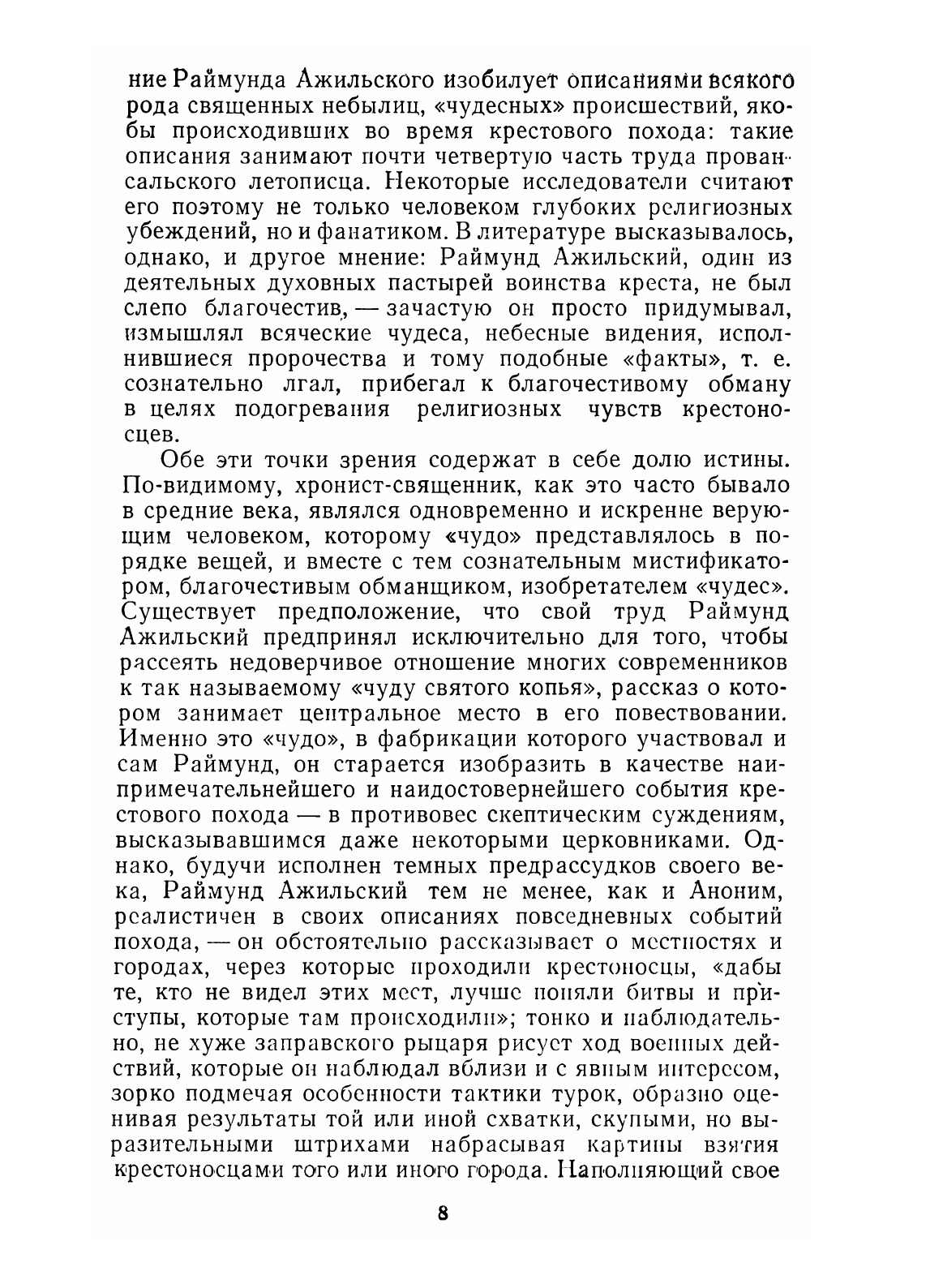 ние Раймунда Ажильского изобилует описаниями всякого рода священных небылиц, «чудесных» происшествий, якобы происходивших во время крестового похода: такие описания занимают почти четвертую часть труда провансальского летописца. Некоторые исследователи считают его поэтому не только человеком глубоких религиозных убеждений, но и фанатиком. В литературе высказывалось, однако, и другое мнение: Раймунд Ажильский, один из деятельных духовных пастырей воинства креста, не был слепо благочестив, — зачастую он просто придумывал, измышлял всяческие чудеса, небесные видения, исполнившиеся пророчества и тому подобные «факты», т. е. сознательно лгал, прибегал к благочестивому обману в целях подогревания религиозных чувств крестоносцев.

Обе эти точки зрения содержат в себе долю истины. По-видимому, хронист-священник, как это часто бывало в средние века, являлся одновременно и искренне верующим человеком, которому «чудо» представлялось в порядке вещей, и вместе с тем сознательным мистификатором, благочестивым обманщиком, изобретателем «чудес». Существует предположение, что свой труд Раймунд Ажильский предпринял исключительно для того, чтобы рассеять недоверчивое отношение многих современников к так называемому «чуду святого копья», рассказ о котором занимает центральное место в его повествовании. Именно это «чудо», в фабрикации которого участвовал и сам Раймунд, он старается изобразить в качестве наипримечательнейшего и наидостовернейшего события крестового похода — в противовес скептическим суждениям, высказывавшимся даже некоторыми церковниками. Однако, будучи исполнен темных предрассудков своего века, Раймунд Ажильский тем не менее, как и Аноним, реалистичен в своих описаниях повседневных событий похода, — он обстоятельно рассказывает о местностях и городах, через которые проходили крестоносцы, «дабы те, кто не видел этих мест, лучше поняли битвы и приступы, которые там происходили»; тонко и наблюдательно, не хуже заправского рыцаря рисует ход военных действий, которые он наблюдал вблизи и с явным интересом, зорко подмечая особенности тактики турок, образно оценивая результаты той или иной схватки, скупыми, но выразительными штрихами набрасывая картины взятия крестоносцами того или иного города. Наполняющий свое

8